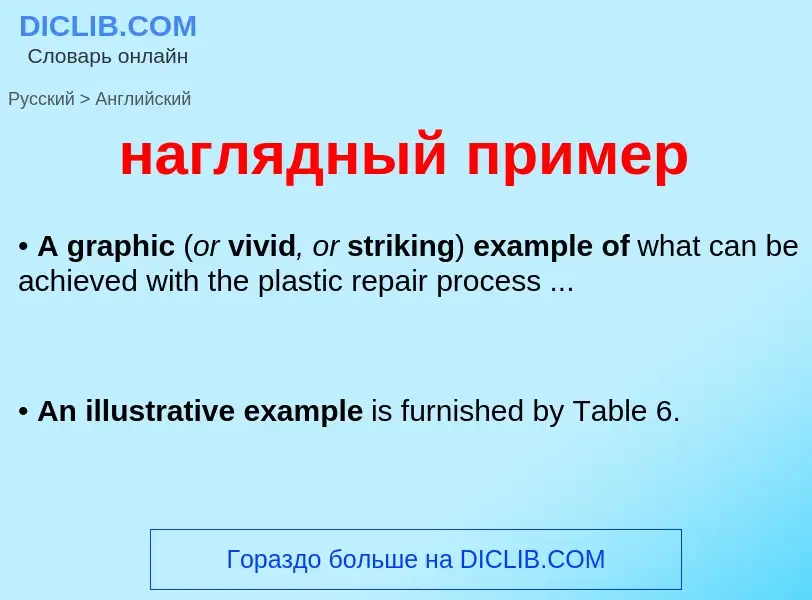 DICLIB.COM
Словарь онлайн

Русский > Английский

наглядный пример

• A graphic (or vivid, or striking) example of what can be achieved with the plastic repair process ...

• An illustrative example is furnished by Table 6.

Гораздо больше на DICLIB.COM